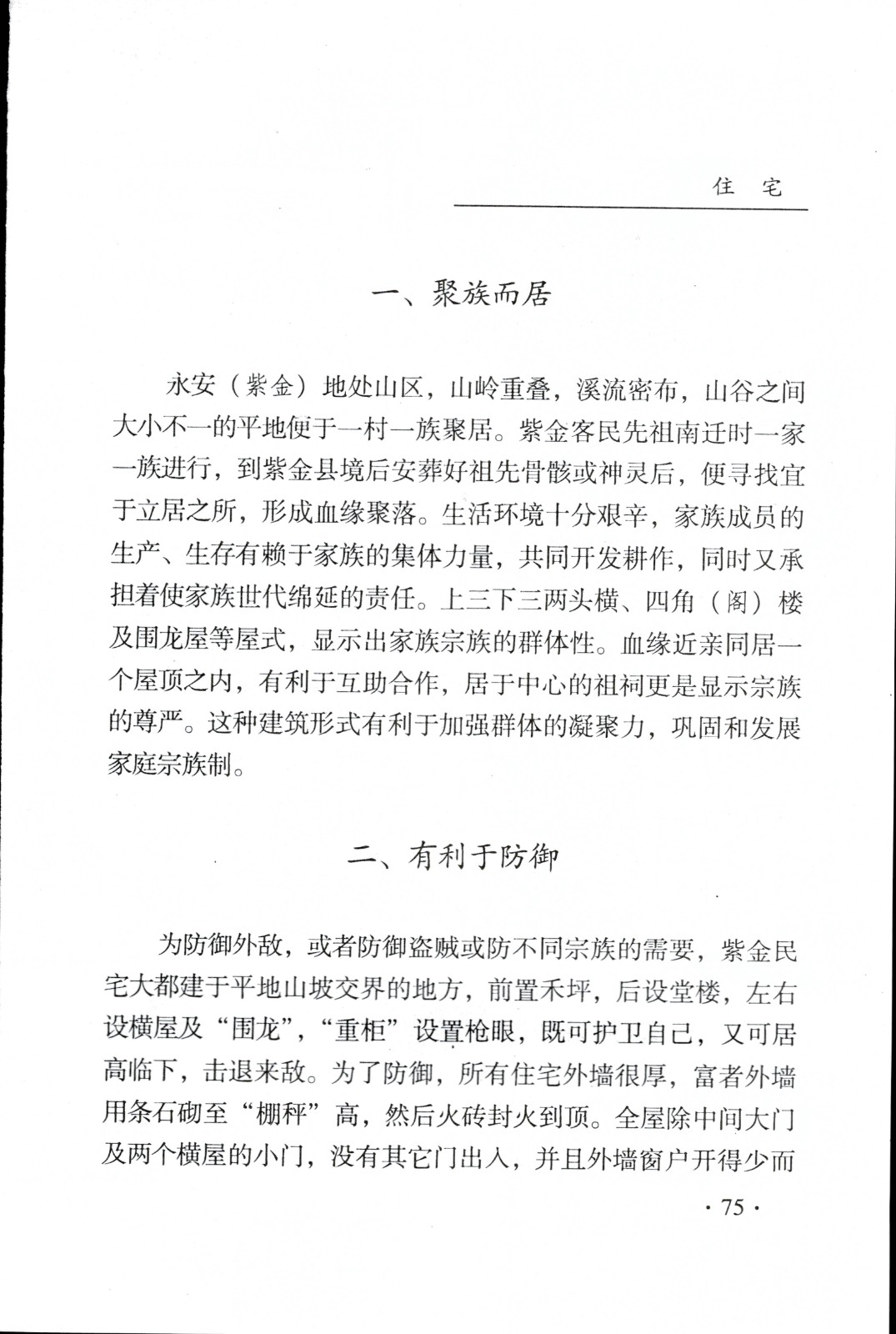 住　宅

一、聚族而居

永安（紫金）地处山区，山岭重叠，溪流密布，山谷之间大小不一的平地便于一村一族聚居。紫金客民先祖南迁时一家一族进行，到紫金县境后安葬好祖先骨骸或神灵后，便寻找宜于立居之所，形成血缘聚落。生活环境十分艰辛，家族成员的生产、生存有赖于家族的集体力量，共同开发耕作，同时又承担着使家族世代绵延的责任。上三下三两头横、四角（阁）楼及围龙屋等屋式，显示出家族宗族的群体性。血缘近亲同居一个屋顶之内，有利于互助合作，居于中心的祖祠更是显示宗族的尊严。这种建筑形式有利于加强群体的凝聚力，巩固和发展家庭宗族制。

二、有利于防御

为防御外敌，或者防御盗贼或防不同宗族的需要，紫金民宅大都建于平地山坡交界的地方，前置禾坪，后设堂楼，左右设横屋及“围龙”，“重柜”设置枪眼，既可护卫自己，又可居高临下，击退来敌。为了防御，所有住宅外墙很厚，富者外墙用条石砌至“棚秤”高，然后火砖封火到顶。全屋除中间大门及两个横屋的小门，没有其它门出入，并且外墙窗户开得少而

· 75 ·